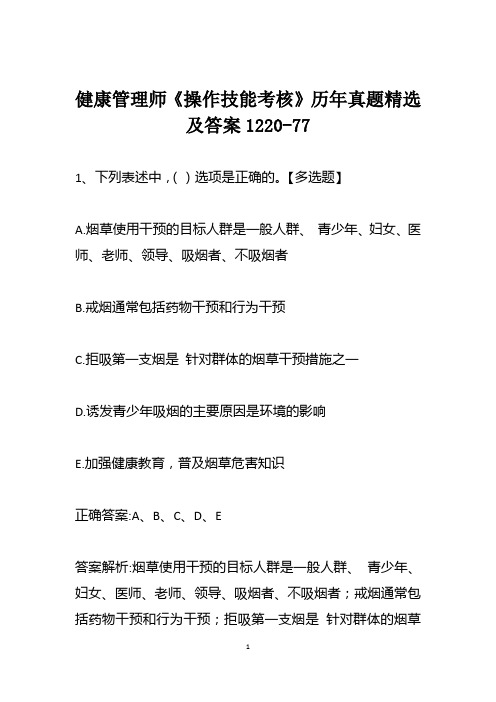 健康管理师《操作技能考核》历年真题精选及答案 1220-77

1、下列表述中，( ) 选项是正确的。【多选题】

A.烟草使用干预的目标人群是一般人群、 青少年、妇女、医师、老师、领导、吸烟者、不吸烟者

B.戒烟通常包括药物干预和行为干预

C.拒吸第一支烟是 针对群体的烟草干预措施之一

D.诱发青少年吸烟的主要原因是环境的影响

E.加强健康教育，普及烟草危害知识

正确答案:A、B、C、D、E

答案解析:烟草使用干预的目标人群是一般人群、 青少年、妇女、医师、老师、领导、吸烟者、不吸烟者；戒烟通常包括药物干预和行为干预；拒吸第一支烟是 针对群体的烟草

1